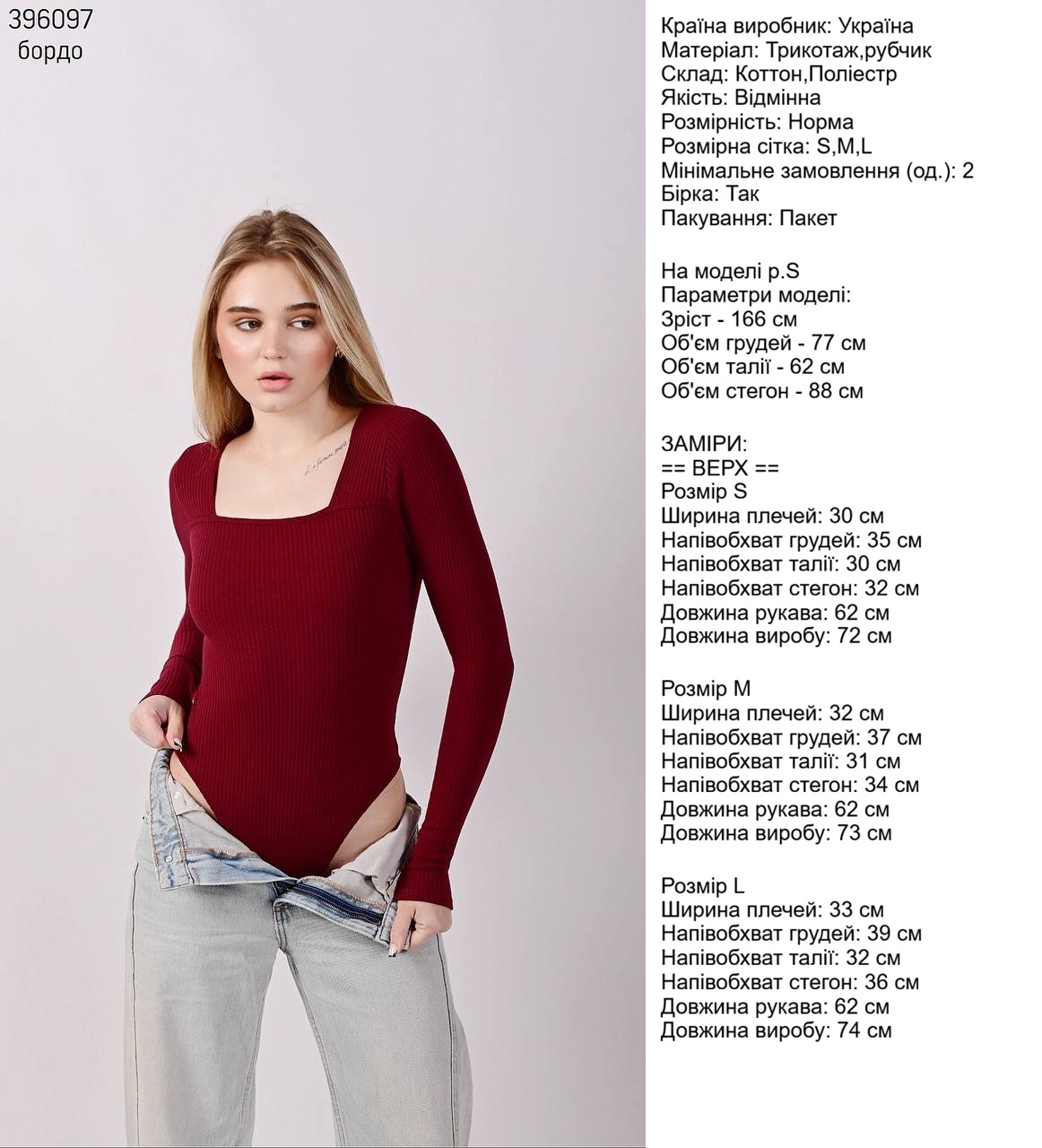 396097
бордо

Країна виробник: Україна
Матеріал: Трикотаж,рубчик
Склад: Коттон,Поліестр
Якість: Відмінна
Розмірність: Норма
Розмірна сітка: S,M,L
Мінімальне замовлення (од.): 2
Бірка: Так
Пакування: Пакет

На моделі р.S
Параметри моделі:
Зріст - 166 см
Об'єм грудей - 77 см
Об'єм талії - 62 см
Об'єм стегон - 88 см

ЗАМІРИ:
== ВЕРХ ==
Розмір S
Ширина плечей: 30 см
Напівобхват грудей: 35 см
Напівобхват талії: 30 см
Напівобхват стегон: 32 см
Довжина рукава: 62 см
Довжина виробу: 72 см

Розмір M
Ширина плечей: 32 см
Напівобхват грудей: 37 см
Напівобхват талії: 31 см
Напівобхват стегон: 34 см
Довжина рукава: 62 см
Довжина виробу: 73 см

Розмір L
Ширина плечей: 33 см
Напівобхват грудей: 39 см
Напівобхват талії: 32 см
Напівобхват стегон: 36 см
Довжина рукава: 62 см
Довжина виробу: 74 см